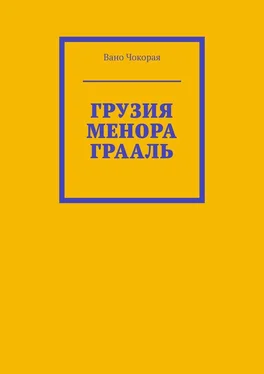 Вано Чокорая

ГРУЗИЯ
МЕНОРА
ГРААЛЬ